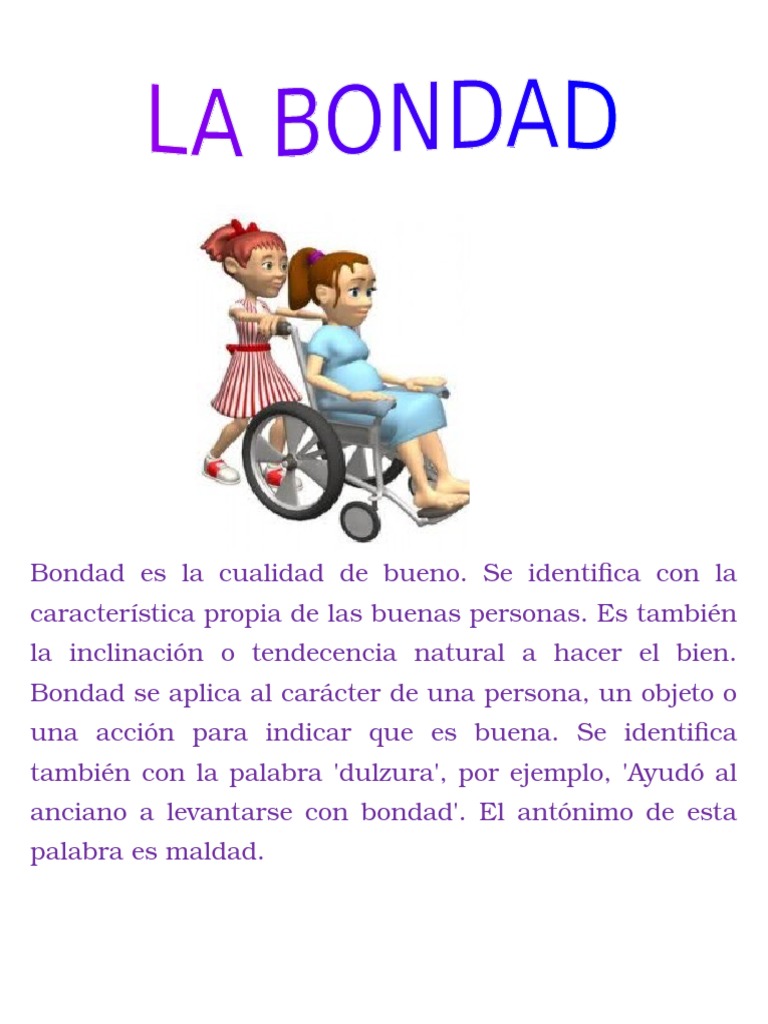 LA BONDAD

Bondad es la cualidad de bueno. Se identifica con la característica propia de las buenas personas. Es también la inclinación o tendecencia natural a hacer el bien. Bondad se aplica al carácter de una persona, un objeto o una acción para indicar que es buena. Se identifica también con la palabra 'dulzura', por ejemplo, 'Ayudó al anciano a levantarse con bondad'. El antónimo de esta palabra es maldad.